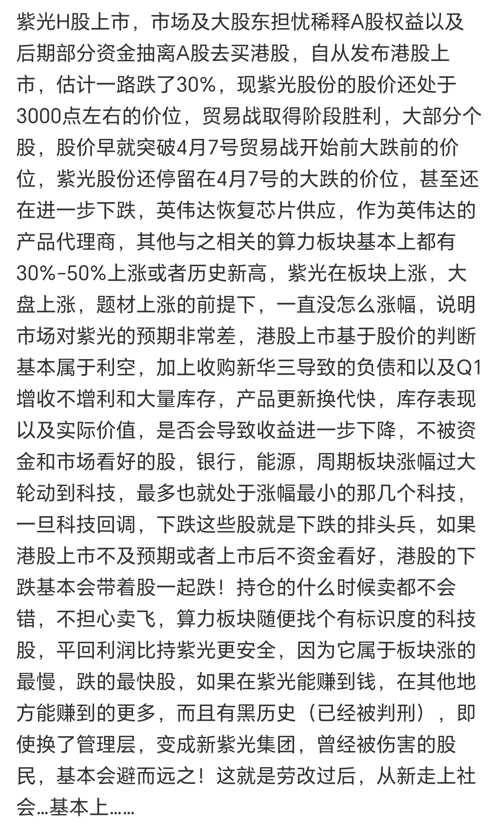 紫光H股上市，市场及大股东担忧稀释A股权益以及后期部分资金抽离A股去买港股，自从发布港股上市，估计一路跌了30%，现紫光股份的股价还处于3000点左右的价位，贸易战取得阶段胜利，大部分个股，股价早就突破4月7号贸易战开始前大跌前的价位，紫光股份还停留在4月7号的大跌的价位，甚至还在进一步下跌，英伟达恢复芯片供应，作为英伟达的产品代理商，其他与之相关的算力板块基本上都有30%-50%上涨或者历史新高，紫光在板块上涨，大盘上涨，题材上涨的前提下，一直没怎么涨幅，说明市场对紫光的预期非常差，港股上市基于股价的判断基本属于利空，加上收购新华三导致的负债和以及Q1增收不增利和大量库存，产品更新换代快，库存表现以及实际价值，是否会导致收益进一步下降，不被资金和市场看好的股，银行，能源，周期板块涨幅过大轮动到科技，最多也就处于涨幅最小的那几个科技，一旦科技回调，下跌这些股就是下跌的排头兵，如果港股上市不及预期或者上市后不资金看好，港股的下跌基本会带着股一起跌！持仓的什么时候卖都不会错，不担心卖飞，算力板块随便找个有标识度的科技股，平回利润比持紫光更安全，因为它属于板块涨的最慢，跌的最快股，如果在紫光能赚到钱，在其他地方能赚到的更多，而且有黑历史（已经被判刑），即使换了管理层，变成新紫光集团，曾经被伤害的股民，基本会避而远之！这就是劳改过后，从新走上社会...基本上......